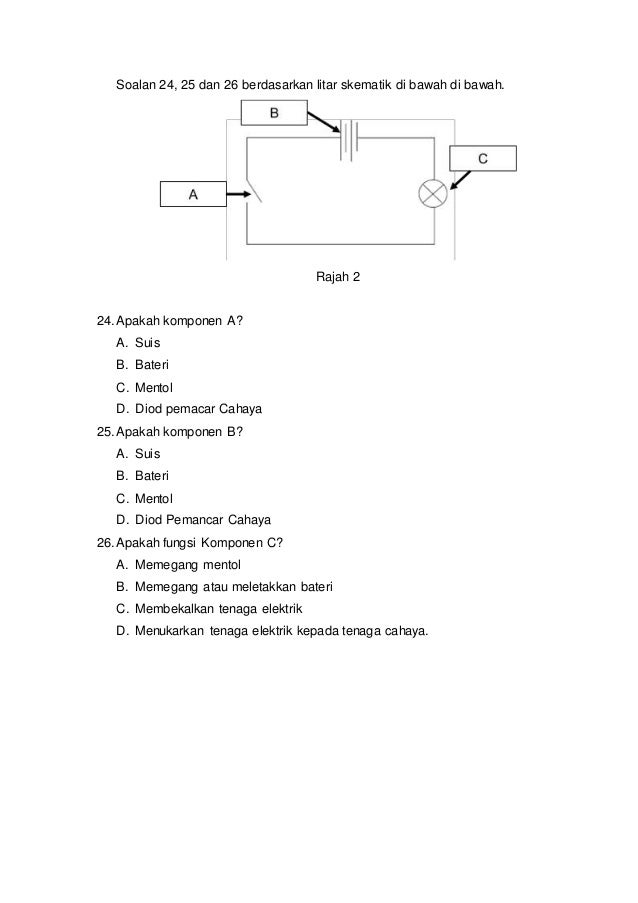 Soalan 24, 25 dan 26 berdasarkan litar skematik di bawah di bawah.

B

C

A

Rajah 2

24. Apakah komponen A?
A. Suis
B. Bateri
C. Mentol
D. Diod pemacar Cahaya

25. Apakah komponen B?
A. Suis
B. Bateri
C. Mentol
D. Diod Pemancar Cahaya

26. Apakah fungsi Komponen C?
A. Memegang mentol
B. Memegang atau meletakkan bateri
C. Membekalkan tenaga elektrik
D. Menukarkan tenaga elektrik kepada tenaga cahaya.